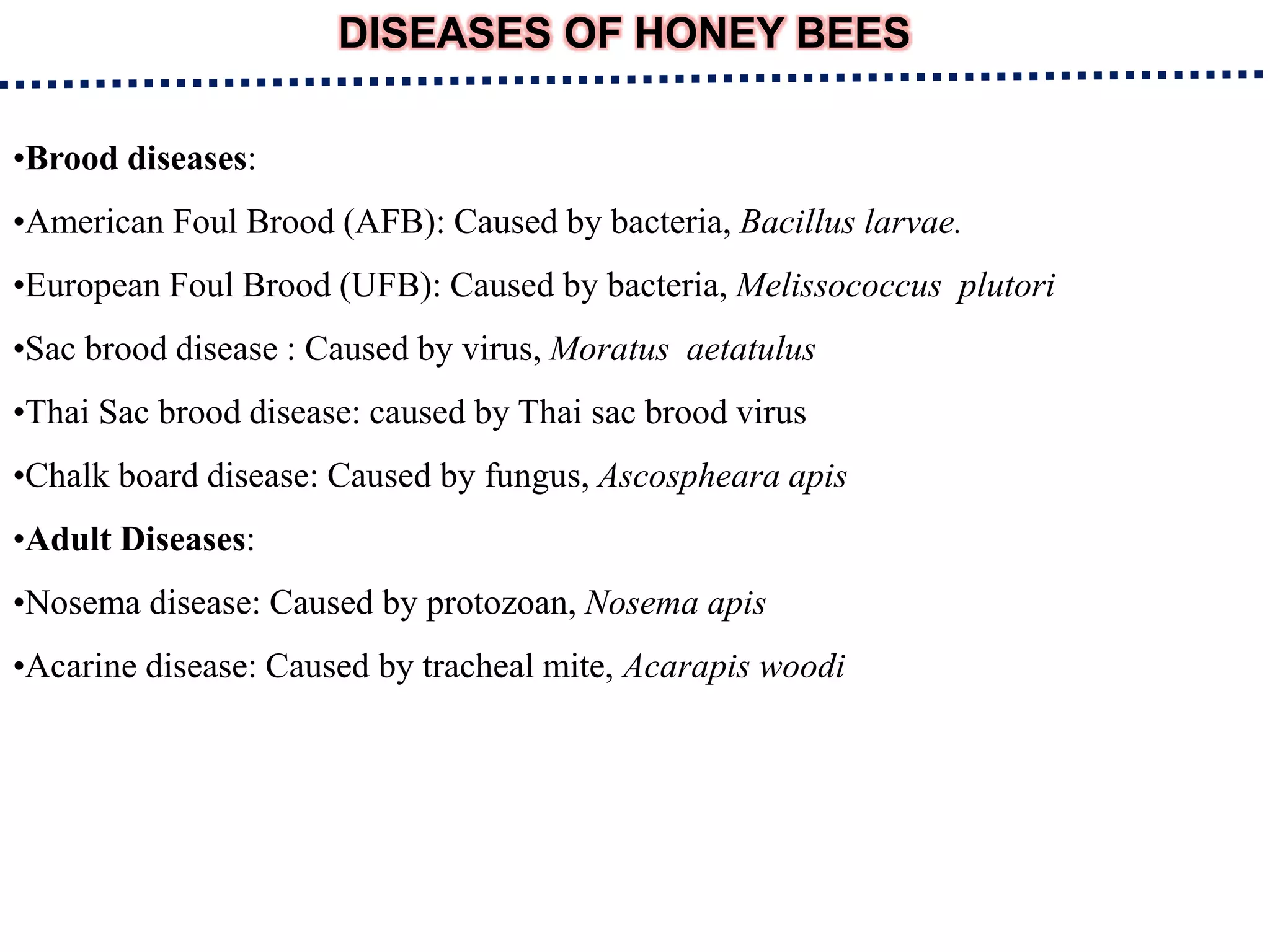 DISEASES OF HONEY BEES

•Brood diseases:

•American Foul Brood (AFB): Caused by bacteria, Bacillus larvae.

•European Foul Brood (UFB): Caused by bacteria, Melissococcus plutori

•Sac brood disease : Caused by virus, Moratus aetatulus

•Thai Sac brood disease: caused by Thai sac brood virus

•Chalk board disease: Caused by fungus, Ascospheara apis

•Adult Diseases:

•Nosema disease: Caused by protozoan, Nosema apis

•Acarine disease: Caused by tracheal mite, Acarapis woodi